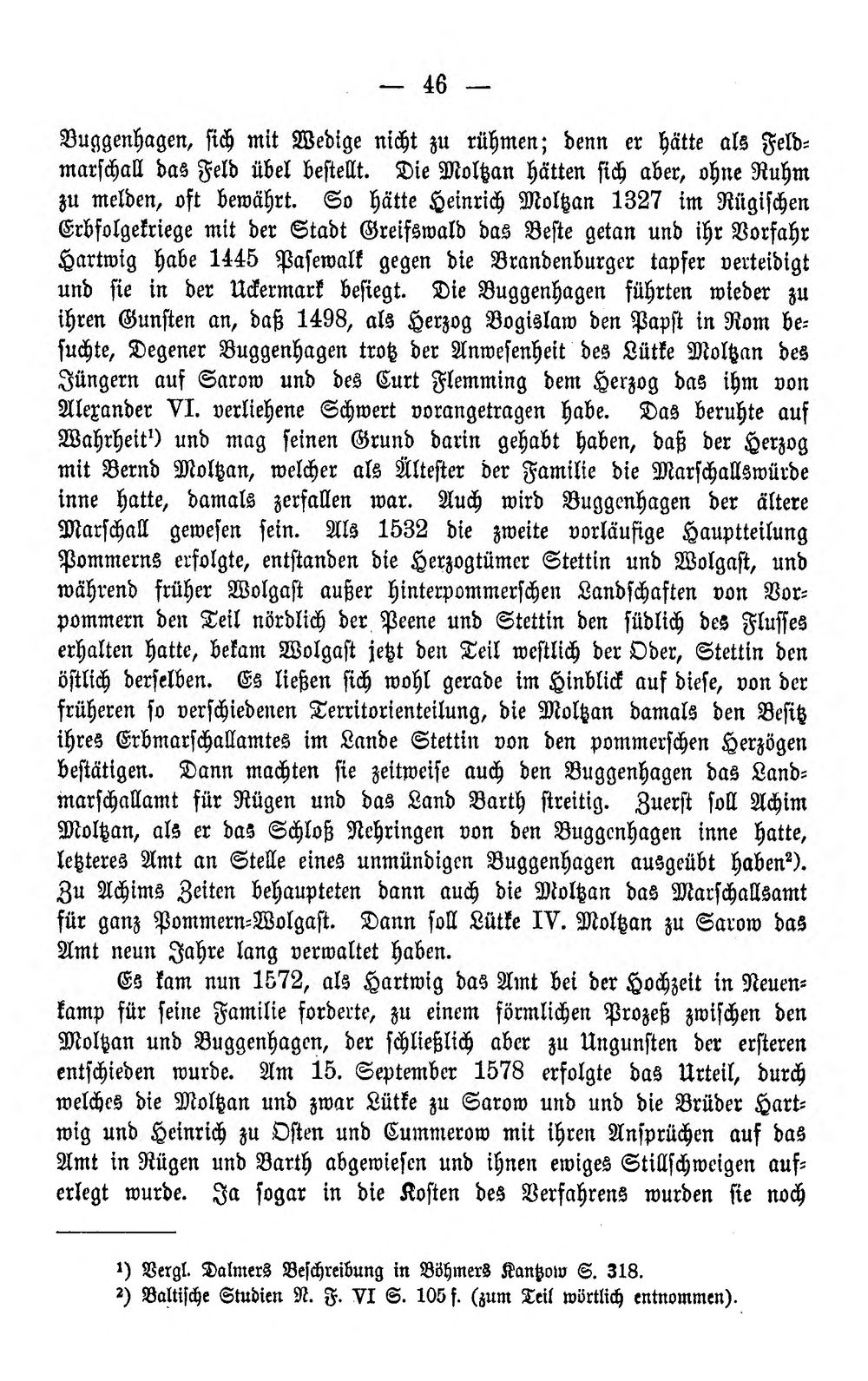 — 46 —

Buggenhagen, sich mit Wedige nicht zu rühmen; denn er hätte als Feldmarschall das Feld übel bestellt. Die Moltzan hätten sich aber, ohne Ruhm zu melden, oft bewährt. So hätte Heinrich Moltzan 1327 im Rügischen Erbfolgekriege mit der Stadt Greifswald das Beste getan und ihr Vorfahr Hartwig habe 1445 Pasewalk gegen die Brandenburger tapfer verteidigt und sie in der Uckermark besiegt. Die Buggenhagen führten wieder zu ihren Gunsten an, daß 1498, als Herzog Bogislaw den Papst in Rom besuchte, Degener Buggenhagen trotz der Anwesenheit des Lütke Moltzan des Jüngern auf Sarow und des Curt Flemming dem Herzog das ihm von Alexander VI. verliehene Schwert vorangetragen habe. Das beruhte auf Wahrheit$^{1}$) und mag seinen Grund darin gehabt haben, daß der Herzog mit Bernd Moltzan, welcher als Ältester der Familie die Marschallswürde inne hatte, damals zerfallen war. Auch wird Buggenhagen der ältere Marschall gewesen sein. Als 1532 die zweite vorläufige Hauptteilung Pommerns erfolgte, entstanden die Herzogtümer Stettin und Wolgast, und während früher Wolgast außer hinterpommerschen Landschaften von Vorpommern den Teil nördlich der Peene und Stettin den südlich des Flusses erhalten hatte, bekam Wolgast jetzt den Teil westlich der Oder, Stettin den östlich derselben. Es ließen sich wohl gerade im Hinblick auf diese, von der früheren so verschiedenen Territorienteilung, die Moltzan damals den Besitz ihres Erbmarschallamtes im Lande Stettin von den pommerschen Herzögen bestätigen. Dann machten sie zeitweise auch den Buggenhagen das Landmarschallamt für Rügen und das Land Barth streitig. Zuerst soll Achim Moltzan, als er das Schloß Nehringen von den Buggenhagen inne hatte, letzteres Amt an Stelle eines unmündigen Buggenhagen ausgeübt haben$^{2}$). Zu Achims Zeiten behaupteten dann auch die Moltzan das Marschallsamt für ganz Pommern-Wolgast. Dann soll Lütke IV. Moltzan zu Sarow das Amt neun Jahre lang verwaltet haben.

Es kam nun 1572, als Hartwig das Amt bei der Hochzeit in Neuenkamp für seine Familie forderte, zu einem förmlichen Prozeß zwischen den Moltzan und Buggenhagen, der schließlich aber zu Ungunsten der ersteren entschieden wurde. Am 15. September 1578 erfolgte das Urteil, durch welches die Moltzan und zwar Lütke zu Sarow und und die Brüder Hartwig und Heinrich zu Osten und Cummerow mit ihren Ansprüchen auf das Amt in Rügen und Barth abgewiesen und ihnen ewiges Stillschweigen auferlegt wurde. Ja sogar in die Kosten des Verfahrens wurden sie noch

$^{1}$) Vergl. Dalmers Beschreibung in Böhmers Kantzow S. 318.
$^{2}$) Baltische Studien N. F. VI S. 105 f. (zum Teil wörtlich entnommen).